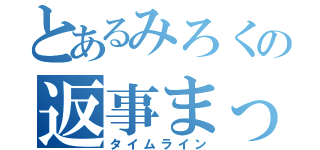 とあるみろくの
返事まっ
タイムライン